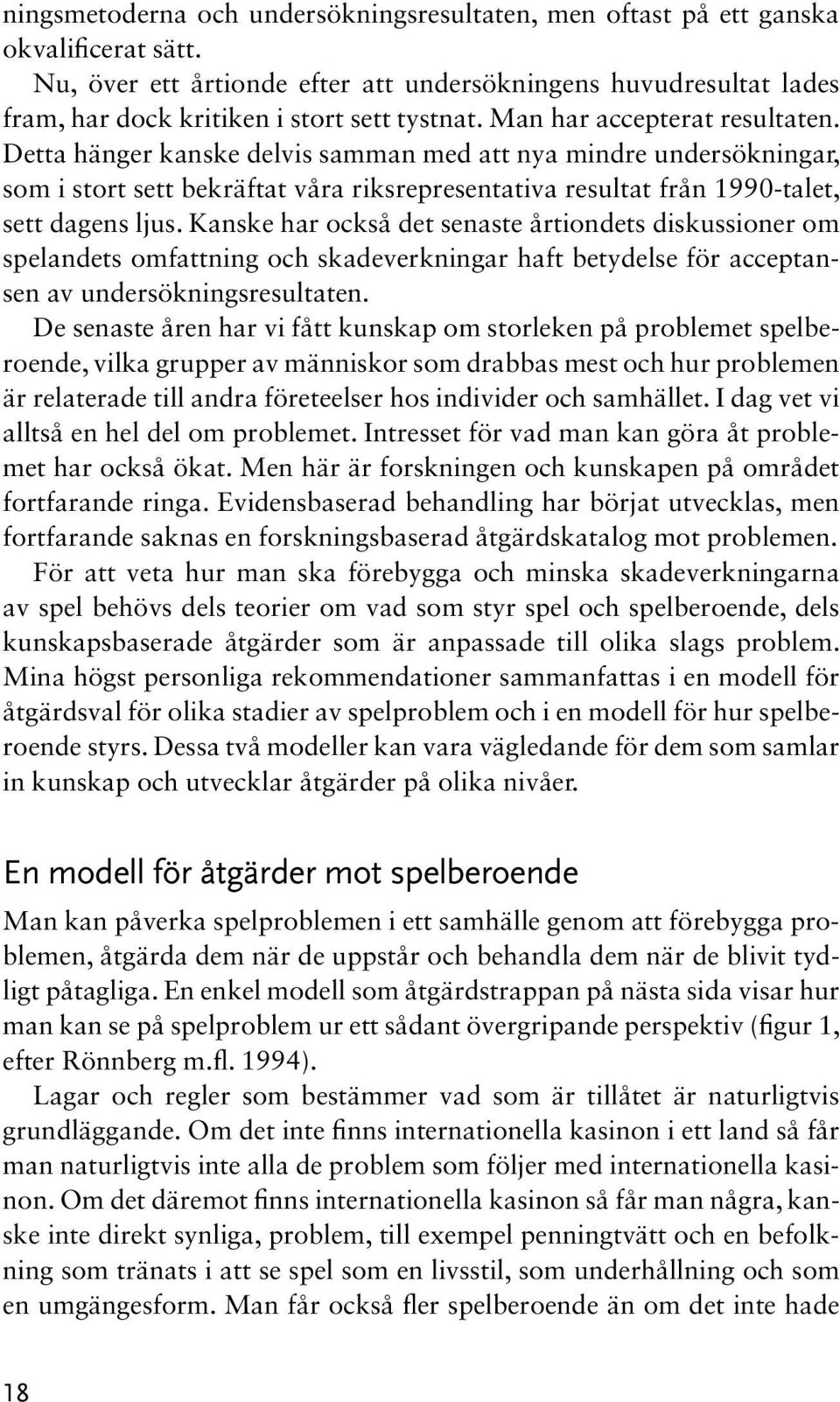 ningsmetoderna och undersökningsresultaten, men oftast på ett ganska okvalificerat sätt.

Nu, över ett årtionde efter att undersökningens huvudresultat lades fram, har dock kritiken i stort sett tystnat. Man har accepterat resultaten. Detta hänger kanske delvis samman med att nya mindre undersökningar, som i stort sett bekräftat våra riksrepresentativa resultat från 1990-talet, sett dagens ljus. Kanske har också det senaste årtiondets diskussioner om spelandets omfattning och skadeverkningar haft betydelse för acceptansen av undersökningsresultaten.

De senaste åren har vi fått kunskap om storleken på problemet spelberoende, vilka grupper av människor som drabbas mest och hur problemen är relaterade till andra företeelser hos individer och samhället. I dag vet vi alltså en hel del om problemet. Intresset för vad man kan göra åt problemet har också ökat. Men här är forskningen och kunskapen på området fortfarande ringa. Evidensbaserad behandling har börjat utvecklas, men fortfarande saknas en forskningsbaserad åtgärdskatalog mot problemen.

För att veta hur man ska förebygga och minska skadeverkningarna av spel behövs dels teorier om vad som styr spel och spelberoende, dels kunskapsbaserade åtgärder som är anpassade till olika slags problem. Mina högst personliga rekommendationer sammanfattas i en modell för åtgärdsval för olika stadier av spelproblem och i en modell för hur spelberoende styrs. Dessa två modeller kan vara vägledande för dem som samlar in kunskap och utvecklar åtgärder på olika nivåer.

En modell för åtgärder mot spelberoende

Man kan påverka spelproblemen i ett samhälle genom att förebygga problemen, åtgärda dem när de uppstår och behandla dem när de blivit tydligt påtagliga. En enkel modell som åtgärdstrappan på nästa sida visar hur man kan se på spelproblem ur ett sådant övergripande perspektiv (figur 1, efter Rönnberg m.fl. 1994).

Lagar och regler som bestämmer vad som är tillåtet är naturligtvis grundläggande. Om det inte finns internationella kasinon i ett land så får man naturligtvis inte alla de problem som följer med internationella kasinon. Om det däremot finns internationella kasinon så får man några, kanske inte direkt synliga, problem, till exempel penningtvätt och en befolkning som tränats i att se spel som en livsstil, som underhållning och som en umgängesform. Man får också fler spelberoende än om det inte hade

18